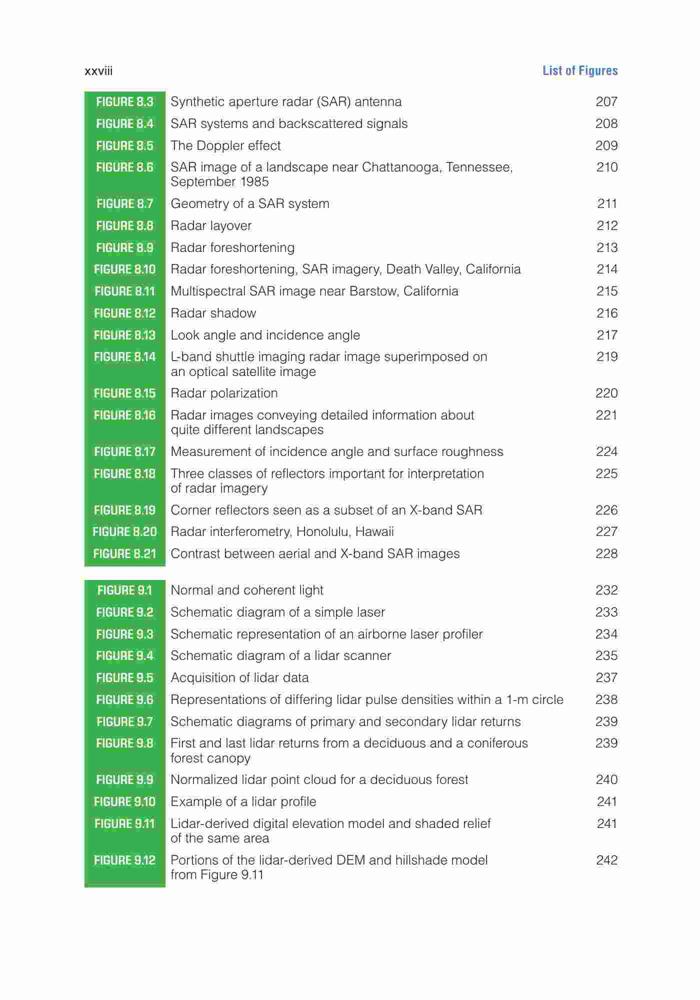 xxviii

List of Figures

| | | |
|---|---|---|
| FIGURE 8.3 | Synthetic aperture radar (SAR) antenna | 207 |
| FIGURE 8.4 | SAR systems and backscattered signals | 208 |
| FIGURE 8.5 | The Doppler effect | 209 |
| FIGURE 8.6 | SAR image of a landscape near Chattanooga, Tennessee, September 1985 | 210 |
| FIGURE 8.7 | Geometry of a SAR system | 211 |
| FIGURE 8.8 | Radar layover | 212 |
| FIGURE 8.9 | Radar foreshortening | 213 |
| FIGURE 8.10 | Radar foreshortening, SAR imagery, Death Valley, California | 214 |
| FIGURE 8.11 | Multispectral SAR image near Barstow, California | 215 |
| FIGURE 8.12 | Radar shadow | 216 |
| FIGURE 8.13 | Look angle and incidence angle | 217 |
| FIGURE 8.14 | L-band shuttle imaging radar image superimposed on an optical satellite image | 219 |
| FIGURE 8.15 | Radar polarization | 220 |
| FIGURE 8.16 | Radar images conveying detailed information about quite different landscapes | 221 |
| FIGURE 8.17 | Measurement of incidence angle and surface roughness | 224 |
| FIGURE 8.18 | Three classes of reflectors important for interpretation of radar imagery | 225 |
| FIGURE 8.19 | Corner reflectors seen as a subset of an X-band SAR | 226 |
| FIGURE 8.20 | Radar interferometry, Honolulu, Hawaii | 227 |
| FIGURE 8.21 | Contrast between aerial and X-band SAR images | 228 |
| FIGURE 9.1 | Normal and coherent light | 232 |
| FIGURE 9.2 | Schematic diagram of a simple laser | 233 |
| FIGURE 9.3 | Schematic representation of an airborne laser profiler | 234 |
| FIGURE 9.4 | Schematic diagram of a lidar scanner | 235 |
| FIGURE 9.5 | Acquisition of lidar data | 237 |
| FIGURE 9.6 | Representations of differing lidar pulse densities within a 1-m circle | 238 |
| FIGURE 9.7 | Schematic diagrams of primary and secondary lidar returns | 239 |
| FIGURE 9.8 | First and last lidar returns from a deciduous and a coniferous forest canopy | 239 |
| FIGURE 9.9 | Normalized lidar point cloud for a deciduous forest | 240 |
| FIGURE 9.10 | Example of a lidar profile | 241 |
| FIGURE 9.11 | Lidar-derived digital elevation model and shaded relief of the same area | 241 |
| FIGURE 9.12 | Portions of the lidar-derived DEM and hillshade model from Figure 9.11 | 242 |